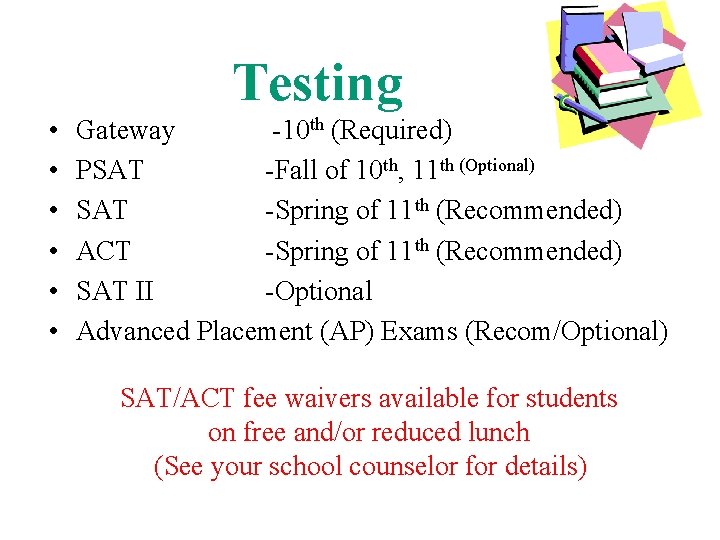 Testing

• Gateway -10th (Required)
• PSAT -Fall of 10th, 11th (Optional)
• SAT -Spring of 11th (Recommended)
• ACT -Spring of 11th (Recommended)
• SAT II -Optional
• Advanced Placement (AP) Exams (Recom/Optional)

SAT/ACT fee waivers available for students on free and/or reduced lunch (See your school counselor for details)